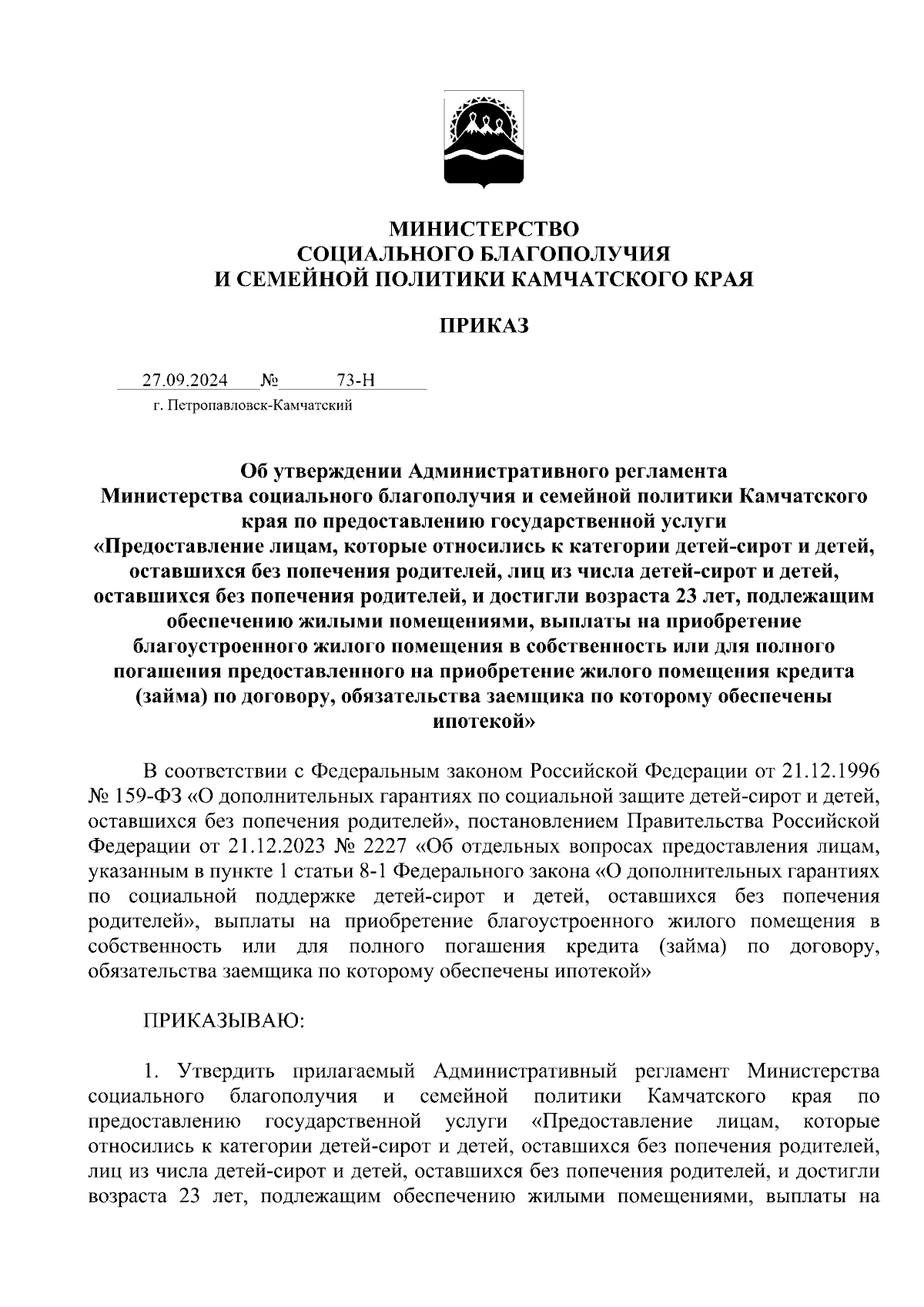 МИНИСТЕРСТВО
СОЦИАЛЬНОГО БЛАГОПОЛУЧИЯ
И СЕМЕЙНОЙ ПОЛИТИКИ КАМЧАТСКОГО КРАЯ

ПРИКАЗ

27.09.2024 № 73-Н

г. Петропавловск-Камчатский

Об утверждении Административного регламента Министерства социального благополучия и семейной политики Камчатского края по предоставлению государственной услуги «Предоставление лицам, которые относились к категории детей-сирот и детей, оставшихся без попечения родителей, лиц из числа детей-сирот и детей, оставшихся без попечения родителей, и достигли возраста 23 лет, подлежащим обеспечению жилыми помещениями, выплаты на приобретение благоустроенного жилого помещения в собственность или для полного погашения предоставленного на приобретение жилого помещения кредита (займа) по договору, обязательства заемщика по которому обеспечены ипотекой»

В соответствии с Федеральным законом Российской Федерации от 21.12.1996 № 159-ФЗ «О дополнительных гарантиях по социальной защите детей-сирот и детей, оставшихся без попечения родителей», постановлением Правительства Российской Федерации от 21.12.2023 № 2227 «Об отдельных вопросах предоставления лицам, указанным в пункте 1 статьи 8-1 Федерального закона «О дополнительных гарантиях по социальной поддержке детей-сирот и детей, оставшихся без попечения родителей», выплаты на приобретение благоустроенного жилого помещения в собственность или для полного погашения кредита (займа) по договору, обязательства заемщика по которому обеспечены ипотекой»

ПРИКАЗЫВАЮ:

1. Утвердить прилагаемый Административный регламент Министерства социального благополучия и семейной политики Камчатского края по предоставлению государственной услуги «Предоставление лицам, которые относились к категории детей-сирот и детей, оставшихся без попечения родителей, лиц из числа детей-сирот и детей, оставшихся без попечения родителей, и достигли возраста 23 лет, подлежащим обеспечению жилыми помещениями, выплаты на